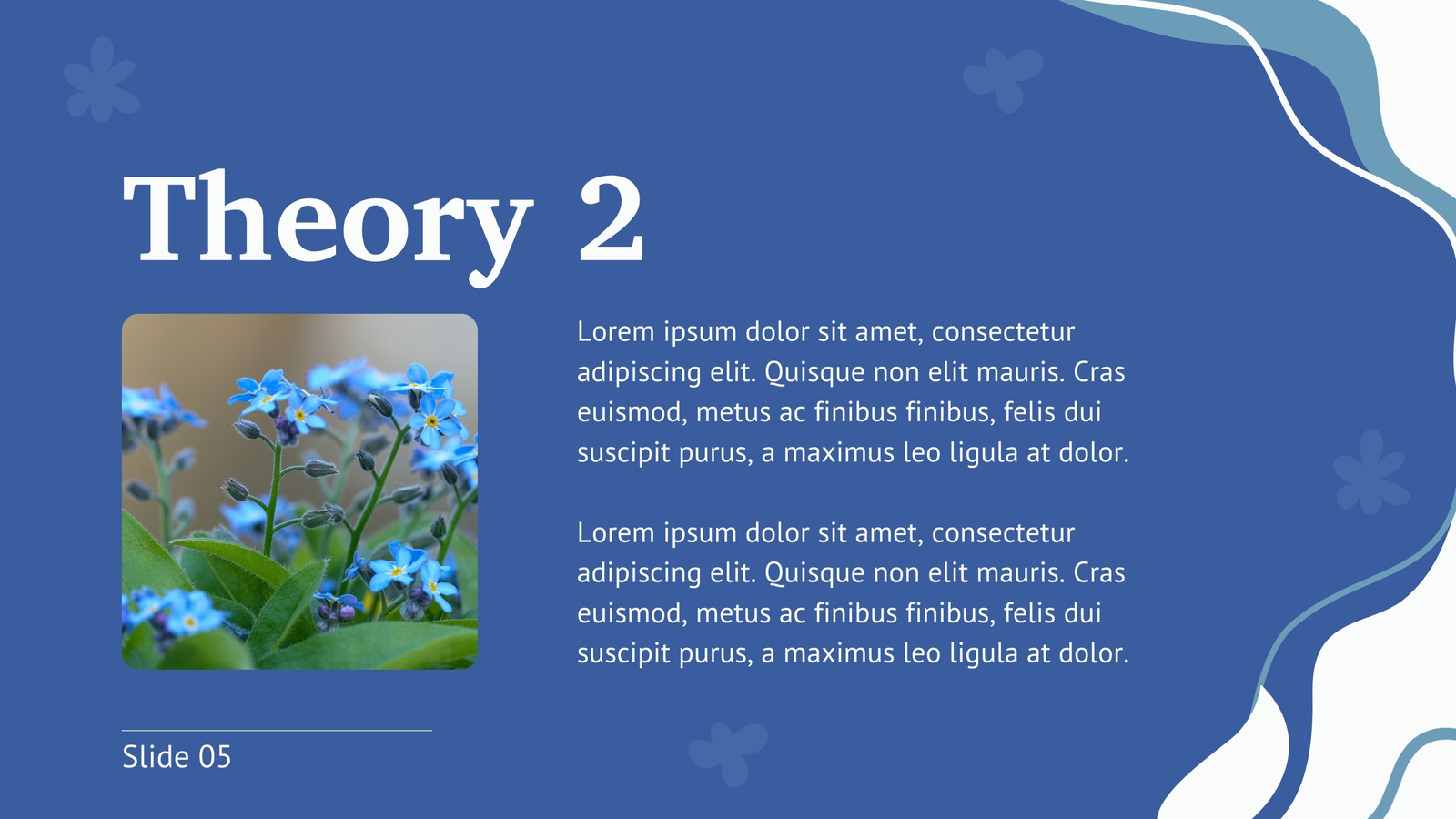 Theory 2

Lorem ipsum dolor sit amet, consectetur adipiscing elit. Quisque non elit mauris. Cras euismod, metus ac finibus finibus, felis dui suscipit purus, a maximus leo ligula at dolor.

Lorem ipsum dolor sit amet, consectetur adipiscing elit. Quisque non elit mauris. Cras euismod, metus ac finibus finibus, felis dui suscipit purus, a maximus leo ligula at dolor.

Slide 05